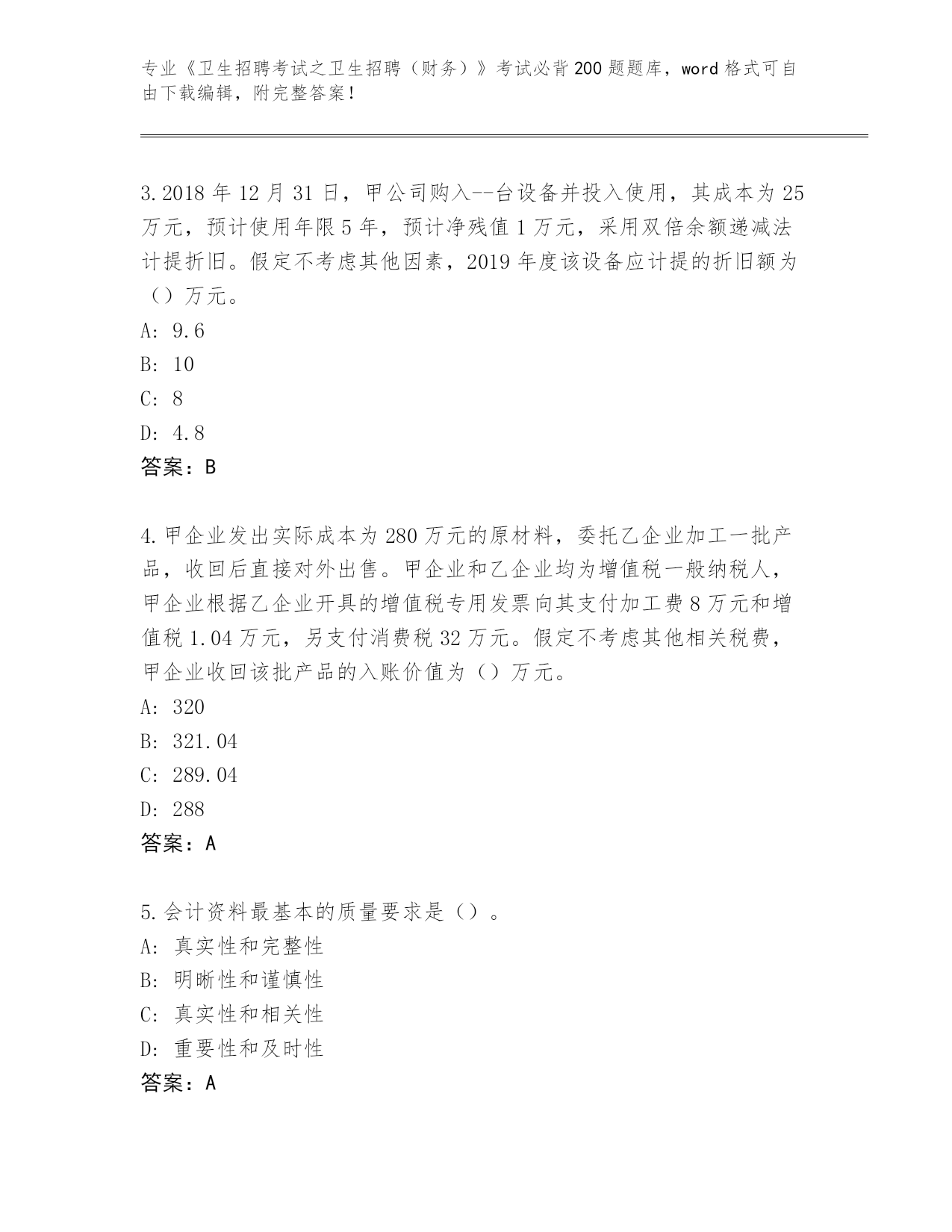 专业《卫生招聘考试之卫生招聘（财务）》考试必背200题题库，word格式可自由下载编辑，附完整答案！

3.2018年12月31日，甲公司购入--台设备并投入使用，其成本为25万元，预计使用年限5年，预计净残值1万元，采用双倍余额递减法计提折旧。假定不考虑其他因素，2019年度该设备应计提的折旧额为（）万元。
A: 9.6
B: 10
C: 8
D: 4.8
答案：B

4.甲企业发出实际成本为280万元的原材料，委托乙企业加工一批产品，收回后直接对外出售。甲企业和乙企业均为增值税一般纳税人，甲企业根据乙企业开具的增值税专用发票向其支付加工费8万元和增值税1.04万元，另支付消费税32万元。假定不考虑其他相关税费，甲企业收回该批产品的入账价值为（）万元。
A: 320
B: 321.04
C: 289.04
D: 288
答案：A

5.会计资料最基本的质量要求是（）。
A: 真实性和完整性
B: 明晰性和谨慎性
C: 真实性和相关性
D: 重要性和及时性
答案：A